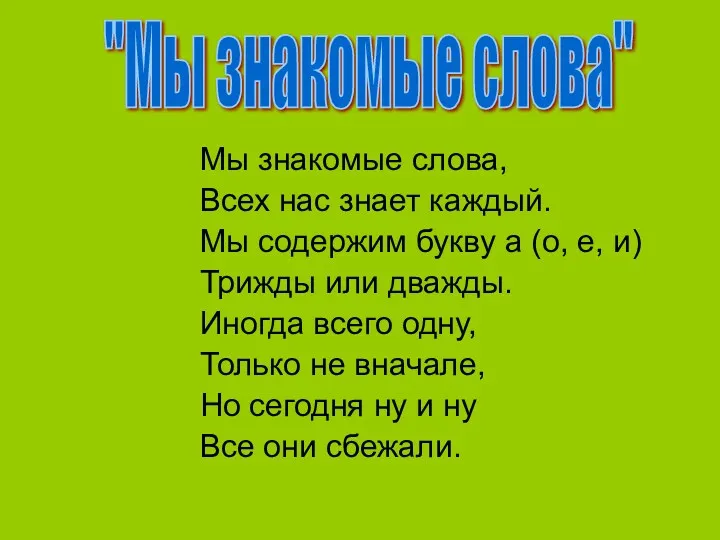 "Мы знакомые слова"

Мы знакомые слова,
Всех нас знает каждый.
Мы содержим букву а (о, е, и)
Трижды или дважды.
Иногда всего одну,
Только не вначале,
Но сегодня ну и ну
Все они сбежали.